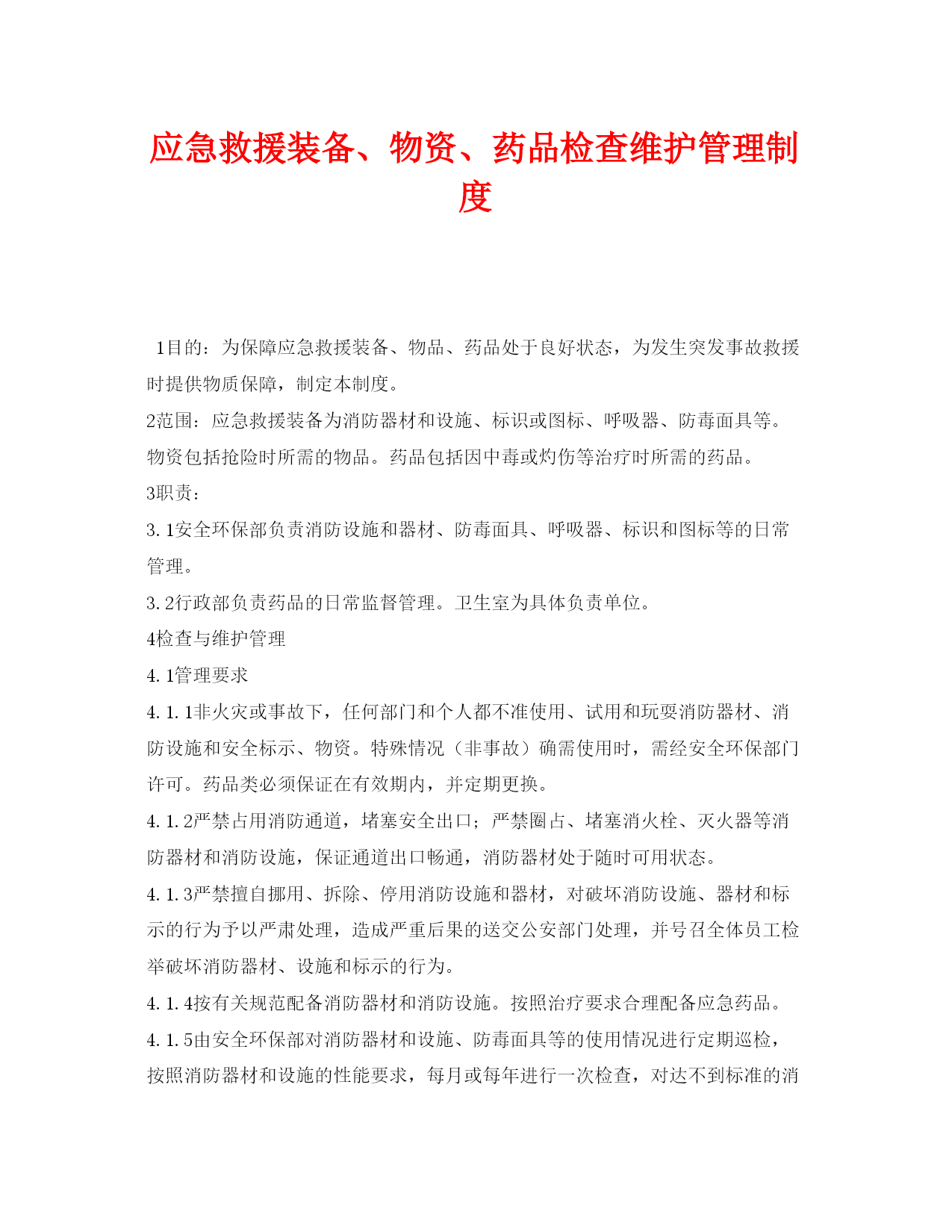 应急救援装备、物资、药品检查维护管理制度

1目的：为保障应急救援装备、物品、药品处于良好状态，为发生突发事故救援时提供物质保障，制定本制度。

2范围：应急救援装备为消防器材和设施、标识或图标、呼吸器、防毒面具等。物资包括抢险时所需的物品。药品包括因中毒或灼伤等治疗时所需的药品。

3职责：

3.1安全环保部负责消防设施和器材、防毒面具、呼吸器、标识和图标等的日常管理。

3.2行政部负责药品的日常监督管理。卫生室为具体负责单位。

4检查与维护管理

4.1管理要求

4.1.1非火灾或事故下，任何部门和个人都不准使用、试用和玩耍消防器材、消防设施和安全标示、物资。特殊情况（非事故）确需使用时，需经安全环保部门许可。药品类必须保证在有效期内，并定期更换。

4.1.2严禁占用消防通道，堵塞安全出口；严禁圈占、堵塞消火栓、灭火器等消防器材和消防设施，保证通道出口畅通，消防器材处于随时可用状态。

4.1.3严禁擅自挪用、拆除、停用消防设施和器材，对破坏消防设施、器材和标示的行为予以严肃处理，造成严重后果的送交公安部门处理，并号召全体员工检举破坏消防器材、设施和标示的行为。

4.1.4按有关规范配备消防器材和消防设施。按照治疗要求合理配备应急药品。

4.1.5由安全环保部对消防器材和设施、防毒面具等的使用情况进行定期巡检，按照消防器材和设施的性能要求，每月或每年进行一次检查，对达不到标准的消